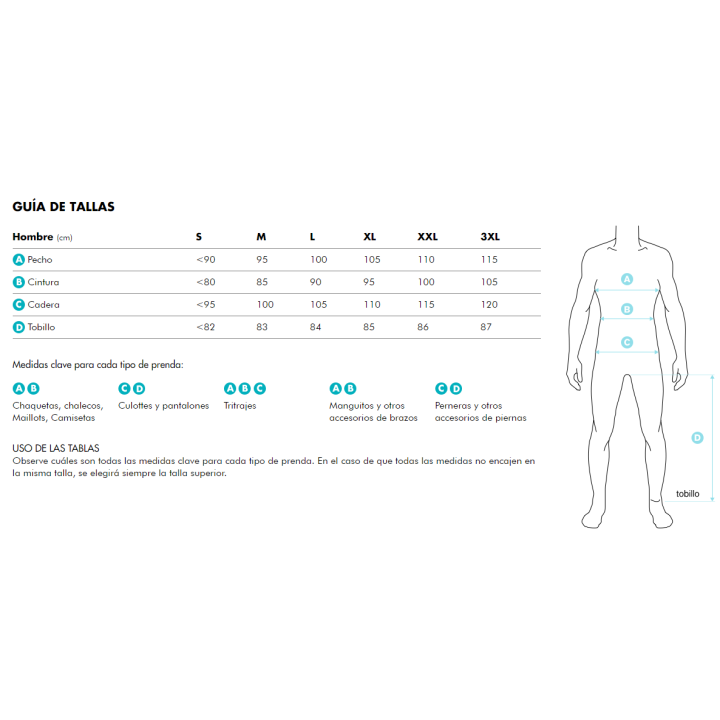 GUÍA DE TALLAS

| Hombre (cm) | S | M | L | XL | XXL | 3XL |
|---|---|---|---|---|---|---|
| A Pecho | <90 | 95 | 100 | 105 | 110 | 115 |
| B Cintura | <80 | 85 | 90 | 95 | 100 | 105 |
| C Cadera | <95 | 100 | 105 | 110 | 115 | 120 |
| D Tobillo | <82 | 83 | 84 | 85 | 86 | 87 |

Medidas clave para cada tipo de prenda:

A B
Chaquetas, chalecos, Maillots, Camisetas

C D
Culottes y pantalones

A B C
Tritrajes

A B
Manguitos y otros accesorios de brazos

C D
Perneras y otros accesorios de piernas

USO DE LAS TABLAS
Observe cuáles son todas las medidas clave para cada tipo de prenda. En el caso de que todas las medidas no encajen en la misma talla, se elegirá siempre la talla superior.

A
B
C
D
tobillo